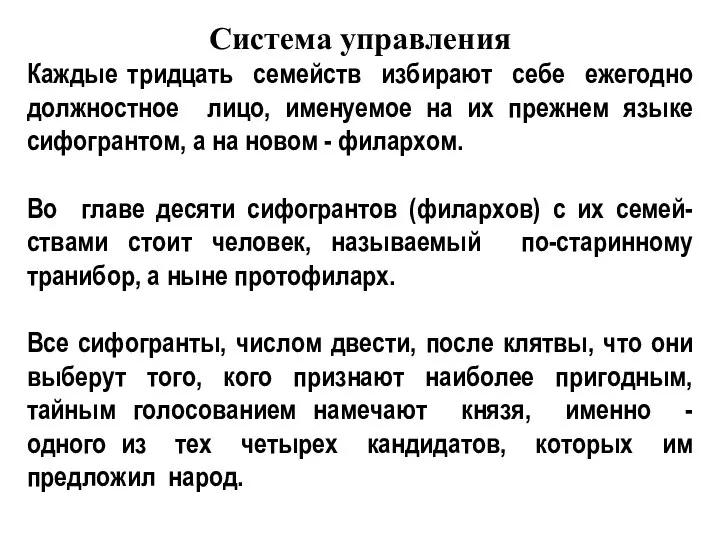 Система управления

Каждые тридцать семейств избирают себе ежегодно должностное лицо, именуемое на их прежнем языке сифогрантом, а на новом - филархом.

Во главе десяти сифогрантов (филархов) с их семействами стоит человек, называемый по-старинному транибор, а ныне протофиларх.

Все сифогранты, числом двести, после клятвы, что они выберут того, кого признают наиболее пригодным, тайным голосованием намечают князя, именно - одного из тех четырех кандидатов, которых им предложил народ.